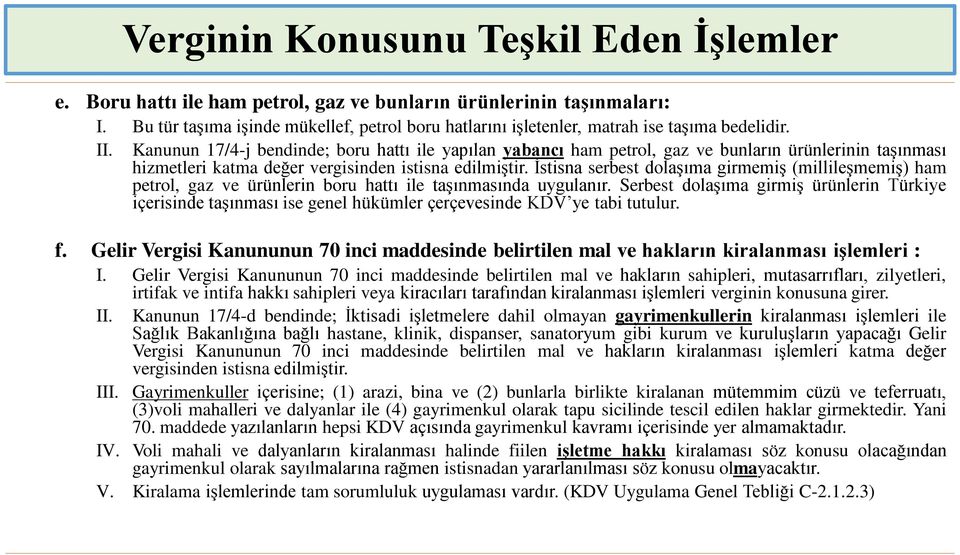 Verginin Konusunu Teşkil Eden İşlemler

e. Boru hattı ile ham petrol, gaz ve bunların ürünlerinin taşınmaları:

I. Bu tür taşıma işinde mükellef, petrol boru hatlarını işletenler, matrah ise taşıma bedelidir.

II. Kanunun 17/4-j bendinde; boru hattı ile yapılan yabancı ham petrol, gaz ve bunların ürünlerinin taşınması hizmetleri katma değer vergisinden istisna edilmiştir. İstisna serbest dolaşıma girmemiş (millileşmemiş) ham petrol, gaz ve ürünlerin boru hattı ile taşınmasında uygulanır. Serbest dolaşıma girmiş ürünlerin Türkiye içerisinde taşınması ise genel hükümler çerçevesinde KDV'ye tabi tutulur.

f. Gelir Vergisi Kanununun 70 inci maddesinde belirtilen mal ve hakların kiralanması işlemleri :

I. Gelir Vergisi Kanununun 70 inci maddesinde belirtilen mal ve hakların sahipleri, mutasarrıfları, zilyetleri, irtifak ve intifa hakkı sahipleri veya kiracıları tarafından kiralanması işlemleri verginin konusuna girer.

II. Kanunun 17/4-d bendinde; İktisadi işletmelere dahil olmayan gayrimenkullerin kiralanması işlemleri ile Sağlık Bakanlığına bağlı hastane, klinik, dispanser, sanatoryum gibi kurum ve kuruluşların yapacağı Gelir Vergisi Kanununun 70 inci maddesinde belirtilen mal ve hakların kiralanması işlemleri katma değer vergisinden istisna edilmiştir.

III. Gayrimenkuller içerisine; (1) arazi, bina ve (2) bunlarla birlikte kiralanan mütemmim cüzü ve teferruatı, (3)voli mahalleri ve dalyanlar ile (4) gayrimenkul olarak tapu sicilinde tescil edilen haklar girmektedir. Yani 70. maddede yazılanların hepsi KDV açısında gayrimenkul kavramı içerisinde yer almamaktadır.

IV. Voli mahali ve dalyanların kiralanması halinde fiilen işletme hakkı kiralaması söz konusu olacağından gayrimenkul olarak sayılmalarına rağmen istisnadan yararlanılması söz konusu olmayacaktır.

V. Kiralama işlemlerinde tam sorumluluk uygulaması vardır. (KDV Uygulama Genel Tebliği C-2.1.2.3)